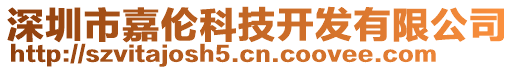 深圳市嘉伦科技开发有限公司
http://szvitajosh5.cn.coovee.com